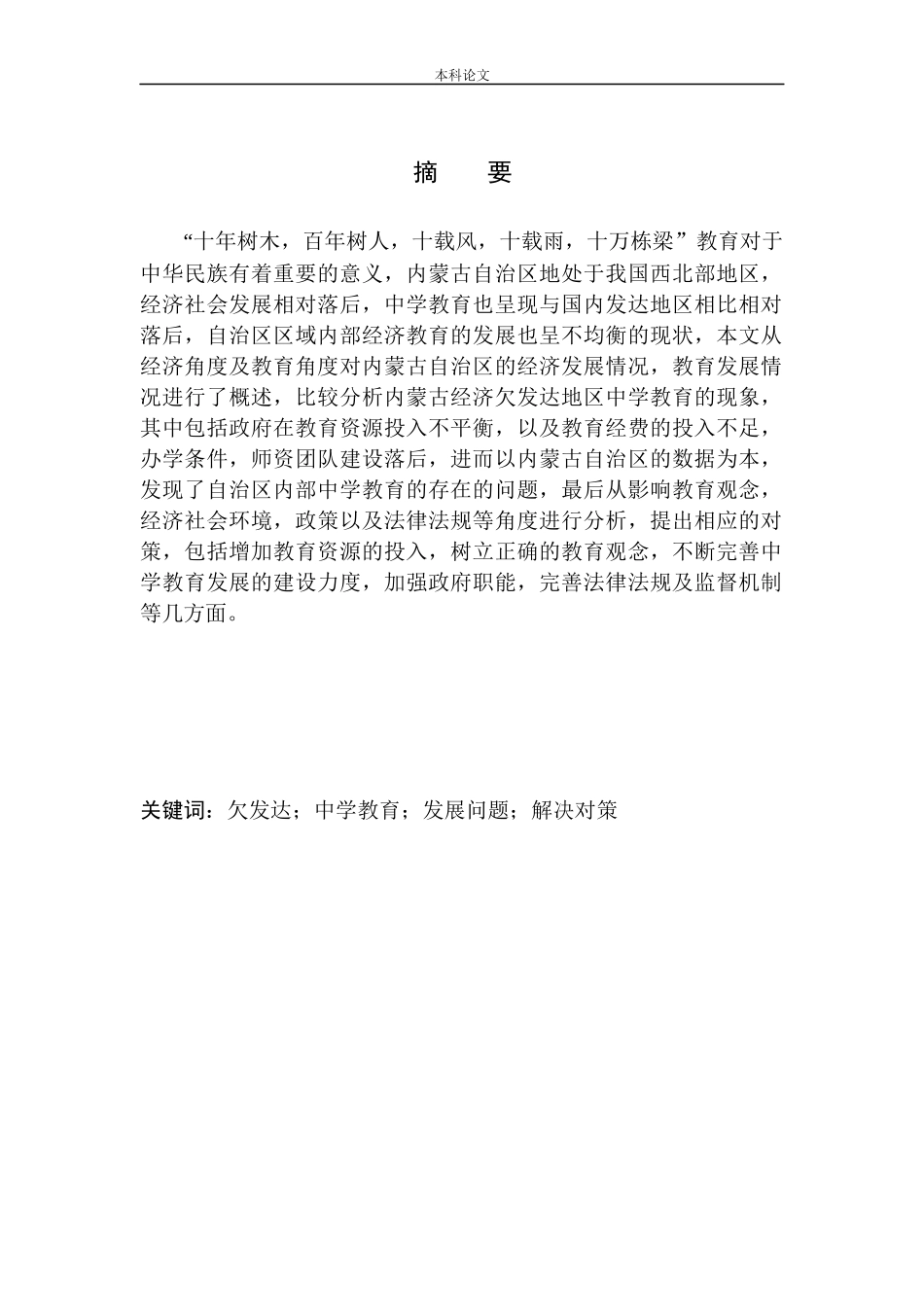 本科论文

摘　要

“十年树木，百年树人，十载风，十载雨，十万栋梁”教育对于中华民族有着重要的意义，内蒙古自治区地处于我国西北部地区，经济社会发展相对落后，中学教育也呈现与国内发达地区相比相对落后，自治区区域内部经济教育的发展也呈不均衡的现状，本文从经济角度及教育角度对内蒙古自治区的经济发展情况，教育发展情况进行了概述，比较分析内蒙古经济欠发达地区中学教育的现象，其中包括政府在教育资源投入不平衡，以及教育经费的投入不足，办学条件，师资团队建设落后，进而以内蒙古自治区的数据为本，发现了自治区内部中学教育的存在的问题，最后从影响教育观念，经济社会环境，政策以及法律法规等角度进行分析，提出相应的对策，包括增加教育资源的投入，树立正确的教育观念，不断完善中学教育发展的建设力度，加强政府职能，完善法律法规及监督机制等几方面。

关键词：欠发达；中学教育；发展问题；解决对策